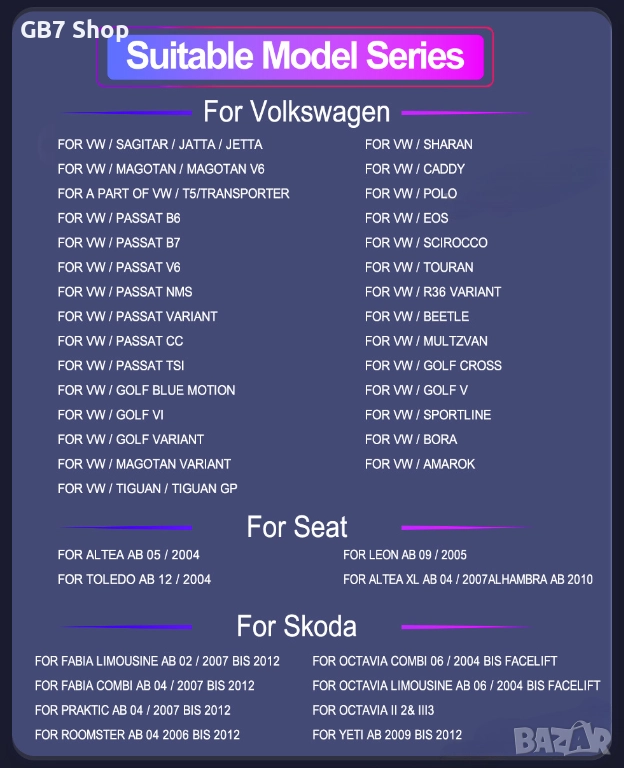 GB7 Shop

Suitable Model Series

For Volkswagen

FOR VW / SAGITAR / JATTA / JETTA
FOR VW / MAGOTAN / MAGOTAN V6
FOR A PART OF VW / T5/TRANSPORTER
FOR VW / PASSAT B6
FOR VW / PASSAT B7
FOR VW / PASSAT V6
FOR VW / PASSAT NMS
FOR VW / PASSAT VARIANT
FOR VW / PASSAT CC
FOR VW / PASSAT TSI
FOR VW / GOLF BLUE MOTION
FOR VW / GOLF VI
FOR VW / GOLF VARIANT
FOR VW / MAGOTAN VARIANT
FOR VW / TIGUAN / TIGUAN GP

FOR VW / SHARAN
FOR VW / CADDY
FOR VW / POLO
FOR VW / EOS
FOR VW / SCIROCCO
FOR VW / TOURAN
FOR VW / R36 VARIANT
FOR VW / BEETLE
FOR VW / MULTZVAN
FOR VW / GOLF CROSS
FOR VW / GOLF V
FOR VW / SPORTLINE
FOR VW / BORA
FOR VW / AMAROK

For Seat

FOR ALTEA AB 05 / 2004
FOR TOLEDO AB 12 / 2004

FOR LEON AB 09 / 2005
FOR ALTEA XL AB 04 / 2007ALHAMBRA AB 2010

For Skoda

FOR FABIA LIMOUSINE AB 02 / 2007 BIS 2012
FOR FABIA COMBI AB 04 / 2007 BIS 2012
FOR PRAKTIC AB 04 / 2007 BIS 2012
FOR ROOMSTER AB 04 2006 BIS 2012

FOR OCTAVIA COMBI 06 / 2004 BIS FACELIFT
FOR OCTAVIA LIMOUSINE AB 06 / 2004 BIS FACELIFT
FOR OCTAVIA II 2& III3
FOR YETI AB 2009 BIS 2012

BAZAR